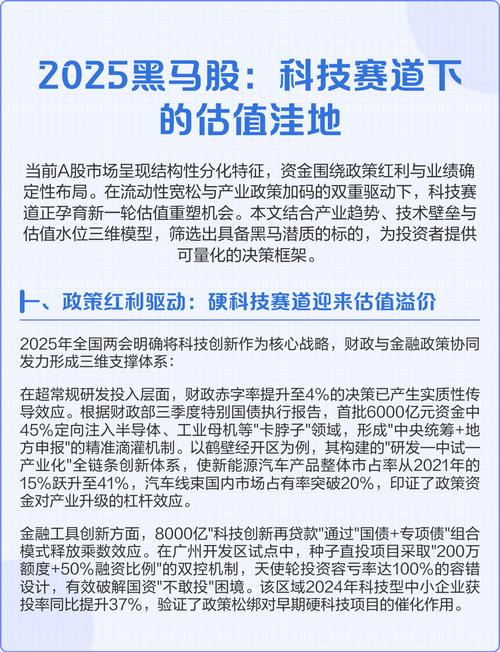 2025黑马股：科技赛道下的估值洼地

当前A股市场呈现结构性分化特征，资金围绕政策红利与业绩确定性布局。在流动性宽松与产业政策加码的双重驱动下，科技赛道正孕育新一轮估值重塑机会。本文结合产业趋势、技术壁垒与估值水位三维模型，筛选出具备黑马潜质的标的，为投资者提供可量化的决策框架。

一、政策红利驱动：硬科技赛道迎来估值溢价

2025年全国两会明确将科技创新作为核心战略，财政与金融政策协同发力形成三维支撑体系：

在超常规研发投入层面，财政赤字率提升至4%的决策已产生实质性传导效应。根据财政部三季度特别国债执行报告，首批6000亿元资金中45%定向注入半导体、工业母机等"卡脖子"领域，形成"中央统筹+地方申报"的精准滴灌机制。以鹤壁经开区为例，其构建的"研发—中试—产业化"全链条创新体系，使新能源汽车产品整体市占率从2021年的15%跃升至41%，汽车线束国内市场占有率突破20%，印证了政策资金对产业升级的杠杆效应。

金融工具创新方面，8000亿"科技创新再贷款"通过"国债+专项债"组合模式释放乘数效应。在广州开发区试点中，种子直投项目采取"200万额度+50%融资比例"的双控机制，天使轮投资容亏率达100%的容错设计，有效破解国资"不敢投"困境。该区域2024年科技型中小企业获投率同比提升37%，验证了政策松绑对早期硬科技项目的催化作用。